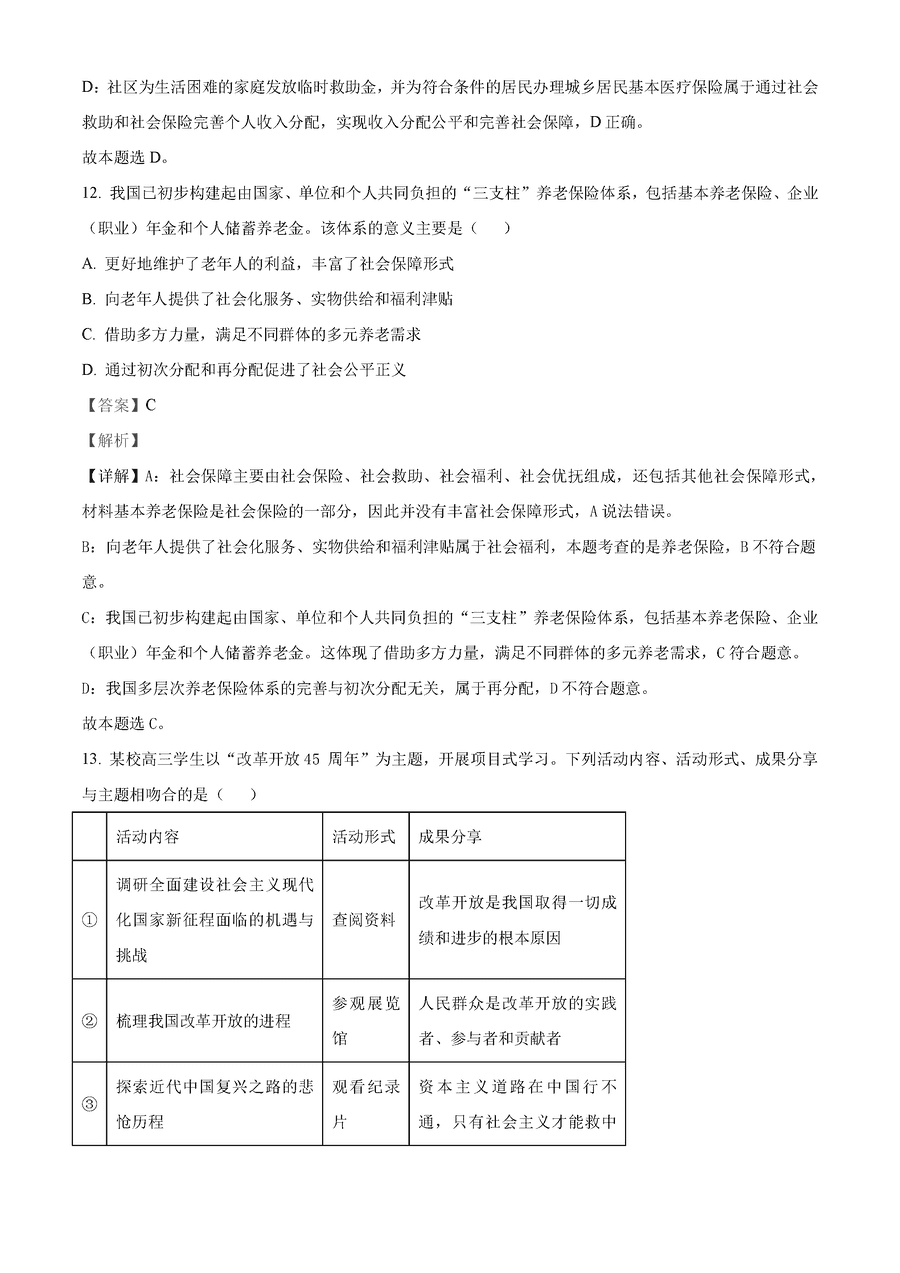 D：社区为生活困难的家庭发放临时救助金，并为符合条件的居民办理城乡居民基本医疗保险属于通过社会救助和社会保险完善个人收入分配，实现收入分配公平和完善社会保障，D 正确。

故本题选 D。

12. 我国已初步构建起由国家、单位和个人共同负担的“三支柱”养老保险体系，包括基本养老保险、企业（职业）年金和个人储蓄养老金。该体系的意义主要是（　　）

A. 更好地维护了老年人的利益，丰富了社会保障形式

B. 向老年人提供了社会化服务、实物供给和福利津贴

C. 借助多方力量，满足不同群体的多元养老需求

D. 通过初次分配和再分配促进了社会公平正义

【答案】C

【解析】

【详解】A：社会保障主要由社会保险、社会救助、社会福利、社会优抚组成，还包括其他社会保障形式，材料基本养老保险是社会保险的一部分，因此并没有丰富社会保障形式，A 说法错误。

B：向老年人提供了社会化服务、实物供给和福利津贴属于社会福利，本题考查的是养老保险，B 不符合题意。

C：我国已初步构建起由国家、单位和个人共同负担的“三支柱”养老保险体系，包括基本养老保险、企业（职业）年金和个人储蓄养老金。这体现了借助多方力量，满足不同群体的多元养老需求，C 符合题意。

D：我国多层次养老保险体系的完善与初次分配无关，属于再分配，D 不符合题意。

故本题选 C。

13. 某校高三学生以“改革开放 45 周年”为主题，开展项目式学习。下列活动内容、活动形式、成果分享与主题相吻合的是（　　）

| | 活动内容 | 活动形式 | 成果分享 |
|---|---|---|---|
| ① | 调研全面建设社会主义现代化国家新征程面临的机遇与挑战 | 查阅资料 | 改革开放是我国取得一切成绩和进步的根本原因 |
| ② | 梳理我国改革开放的进程 | 参观展览馆 | 人民群众是改革开放的实践者、参与者和贡献者 |
| ③ | 探索近代中国复兴之路的悲怆历程 | 观看纪录片 | 资本主义道路在中国行不通，只有社会主义才能救中 |